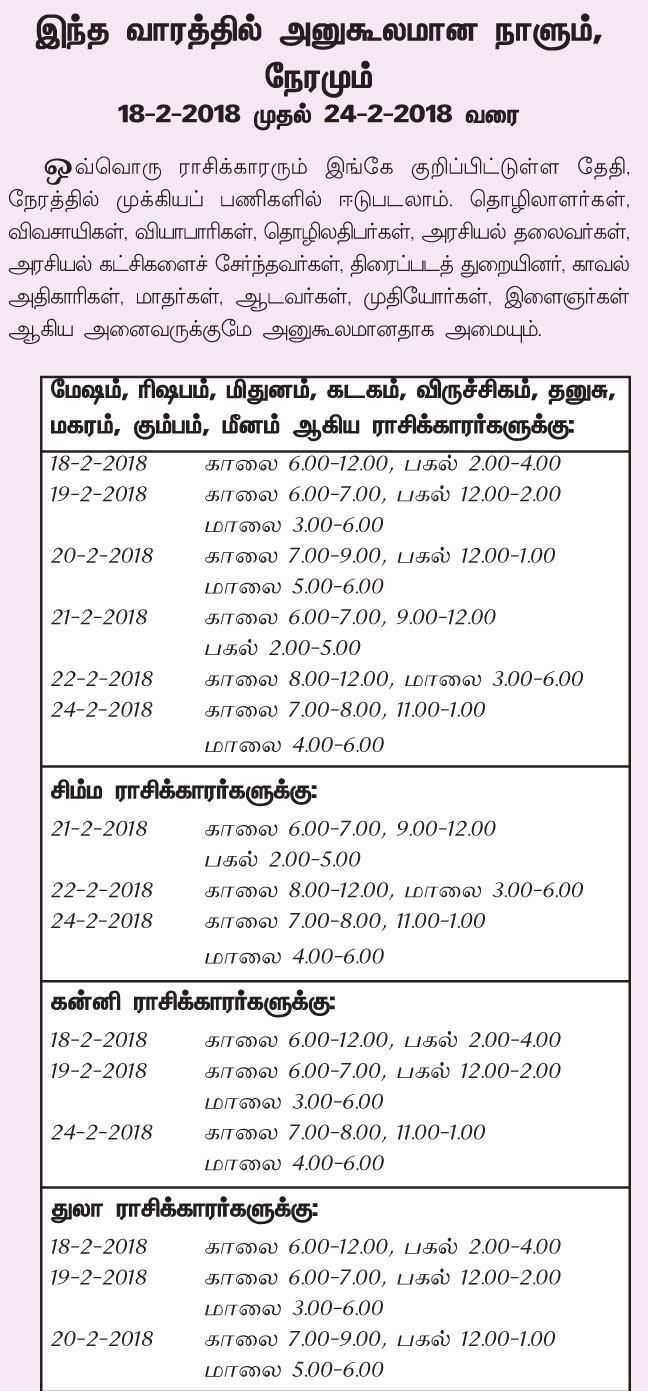 இந்த வாரத்தில் அனுகூலமான நாளும், நேரமும்

18-2-2018 முதல் 24-2-2018 வரை

ஒவ்வொரு ராசிக்காரரும் இங்கே குறிப்பிட்டுள்ள தேதி, நேரத்தில் முக்கியப் பணிகளில் ஈடுபடலாம். தொழிலாளர்கள், விவசாயிகள், வியாபாரிகள், தொழிலதிபர்கள், அரசியல் தலைவர்கள், அரசியல் கட்சிகளைச் சேர்ந்தவர்கள், திரைப்படத் துறையினர், காவல் அதிகாரிகள், மாதர்கள், ஆடவர்கள், முதியோர்கள், இளைஞர்கள் ஆகிய அனைவருக்குமே அனுகூலமானதாக அமையும்.

மேஷம், ரிஷபம், மிதுனம், கடகம், விருச்சிகம், தனுசு, மகரம், கும்பம், மீனம் ஆகிய ராசிக்காரர்களுக்கு:

18-2-2018 காலை 6.00-12.00, பகல் 2.00-4.00
19-2-2018 காலை 6.00-7.00, பகல் 12.00-2.00 மாலை 3.00-6.00
20-2-2018 காலை 7.00-9.00, பகல் 12.00-1.00 மாலை 5.00-6.00
21-2-2018 காலை 6.00-7.00, 9.00-12.00 பகல் 2.00-5.00
22-2-2018 காலை 8.00-12.00, மாலை 3.00-6.00
24-2-2018 காலை 7.00-8.00, 11.00-1.00 மாலை 4.00-6.00

சிம்ம ராசிக்காரர்களுக்கு:

21-2-2018 காலை 6.00-7.00, 9.00-12.00 பகல் 2.00-5.00
22-2-2018 காலை 8.00-12.00, மாலை 3.00-6.00
24-2-2018 காலை 7.00-8.00, 11.00-1.00 மாலை 4.00-6.00

கன்னி ராசிக்காரர்களுக்கு:

18-2-2018 காலை 6.00-12.00, பகல் 2.00-4.00
19-2-2018 காலை 6.00-7.00, பகல் 12.00-2.00 மாலை 3.00-6.00
24-2-2018 காலை 7.00-8.00, 11.00-1.00 மாலை 4.00-6.00

துலா ராசிக்காரர்களுக்கு:

18-2-2018 காலை 6.00-12.00, பகல் 2.00-4.00
19-2-2018 காலை 6.00-7.00, பகல் 12.00-2.00 மாலை 3.00-6.00
20-2-2018 காலை 7.00-9.00, பகல் 12.00-1.00 மாலை 5.00-6.00